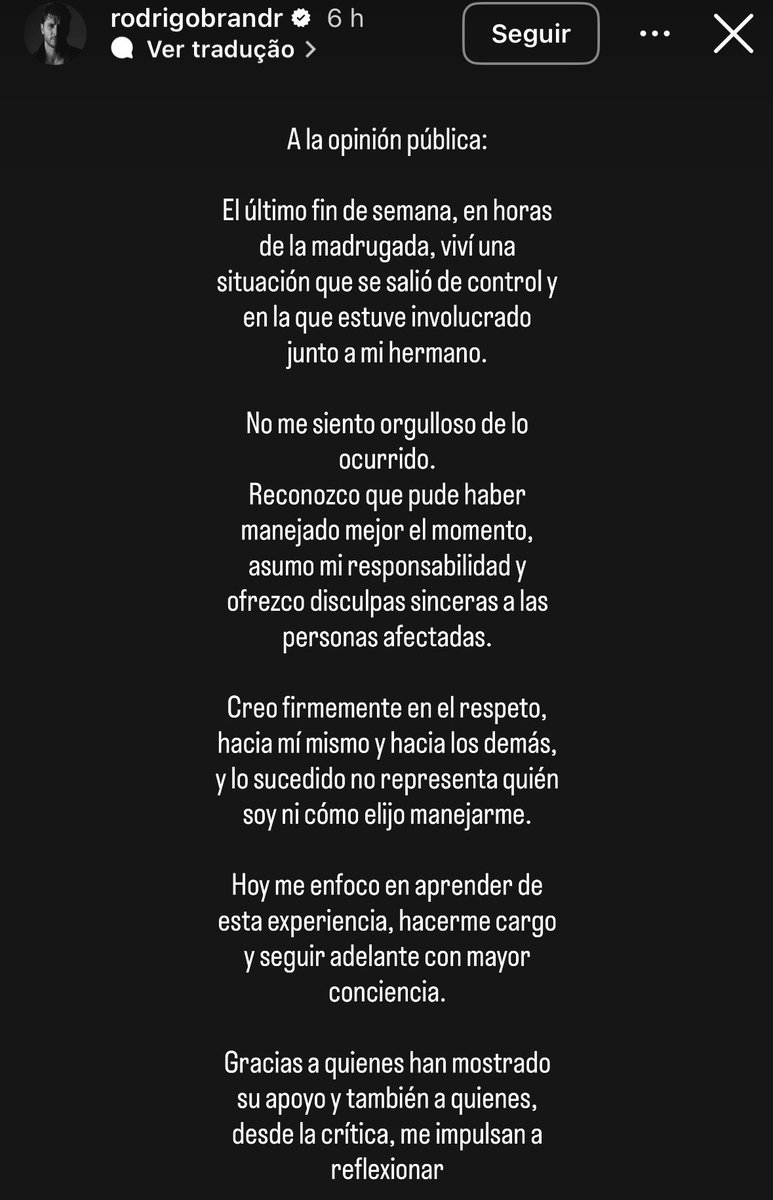 rodrigobrandr 6 h
Ver tradução >
Seguir

A la opinión pública:

El último fin de semana, en horas de la madrugada, viví una situación que se salió de control y en la que estuve involucrado junto a mi hermano.

No me siento orgulloso de lo ocurrido.
Reconozco que pude haber manejado mejor el momento, asumo mi responsabilidad y ofrezco disculpas sinceras a las personas afectadas.

Creo firmemente en el respeto, hacia mí mismo y hacia los demás, y lo sucedido no representa quién soy ni cómo elijo manejarme.

Hoy me enfoco en aprender de esta experiencia, hacerme cargo y seguir adelante con mayor conciencia.

Gracias a quienes han mostrado su apoyo y también a quienes, desde la crítica, me impulsan a reflexionar